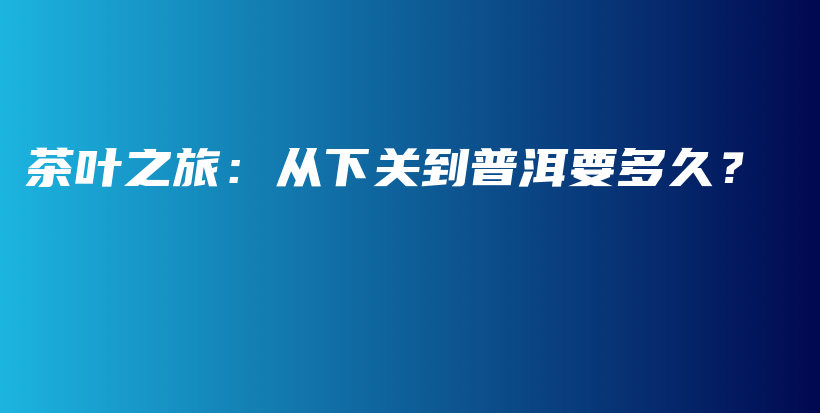 茶叶之旅：从下关到普洱要多久？